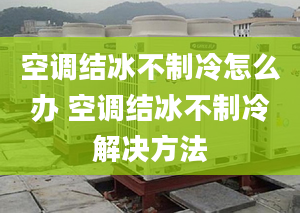 空调结冰不制冷怎么办 空调结冰不制冷解决方法